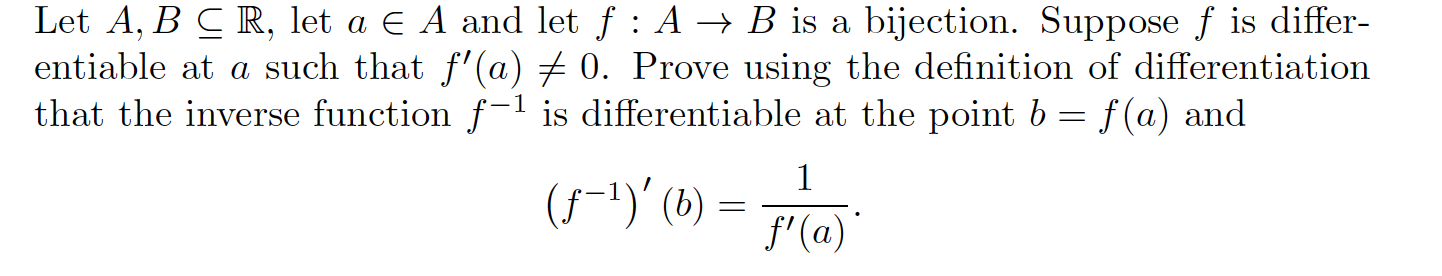 Let $A, B \subseteq \mathbb{R}$, let $a \in A$ and let $f : A \to B$ is a bijection. Suppose $f$ is differentiable at $a$ such that $f'(a) \neq 0$. Prove using the definition of differentiation that the inverse function $f^{-1}$ is differentiable at the point $b = f(a)$ and

$$\left(f^{-1}\right)'(b) = \frac{1}{f'(a)}.$$